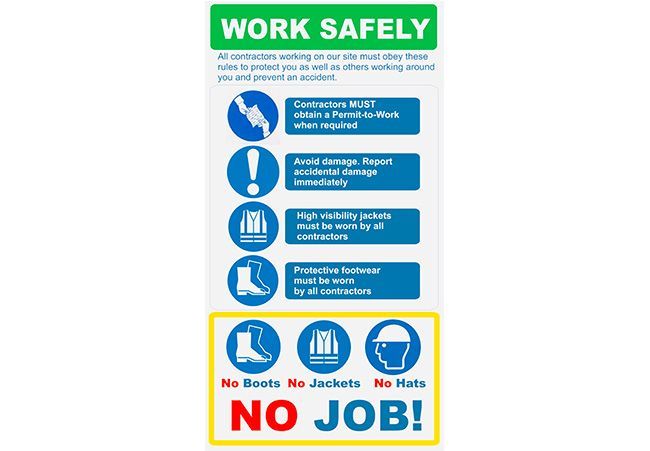 WORK SAFELY

All contractors working on our site must obey these rules to protect you as well as others working around you and prevent an accident.

Contractors MUST obtain a Permit-to-Work when required

Avoid damage. Report accidental damage immediately

High visibility jackets must be worn by all contractors

Protective footwear must be worn by all contractors

No Boots No Jackets No Hats

NO JOB!